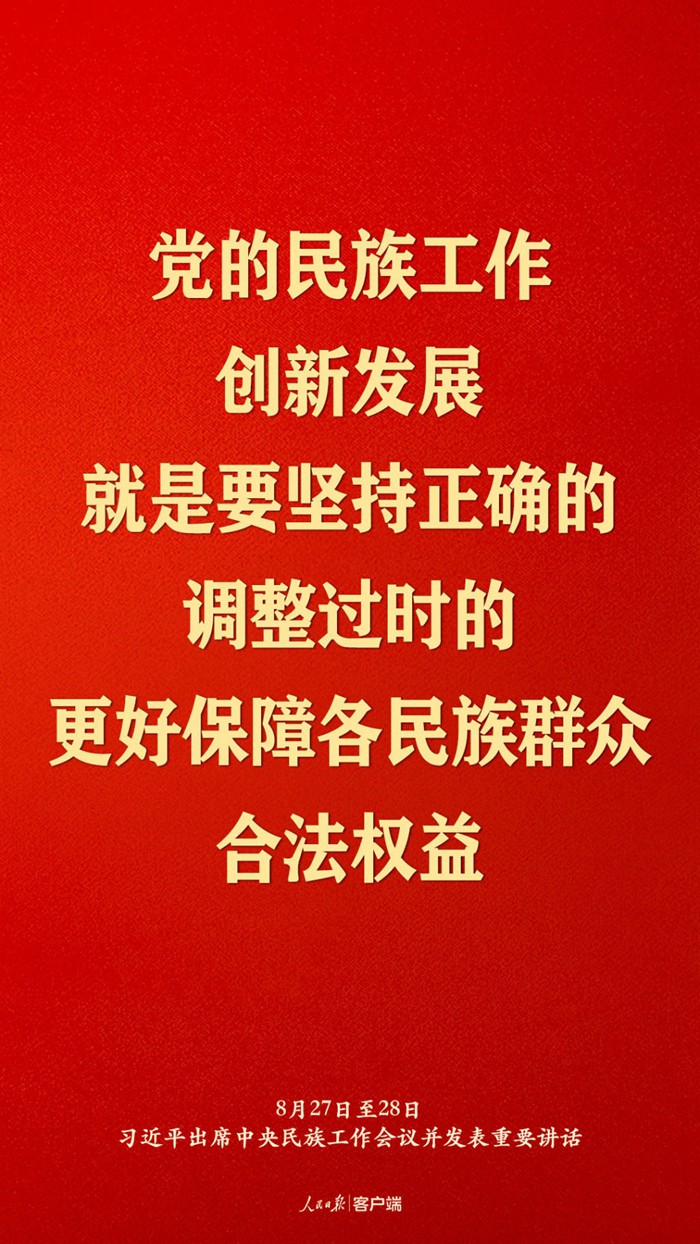 党的民族工作
创新发展
就是要坚持正确的
调整过时的
更好保障各民族群众
合法权益

8月27日至28日
习近平出席中央民族工作会议并发表重要讲话

人民日报 | 客户端